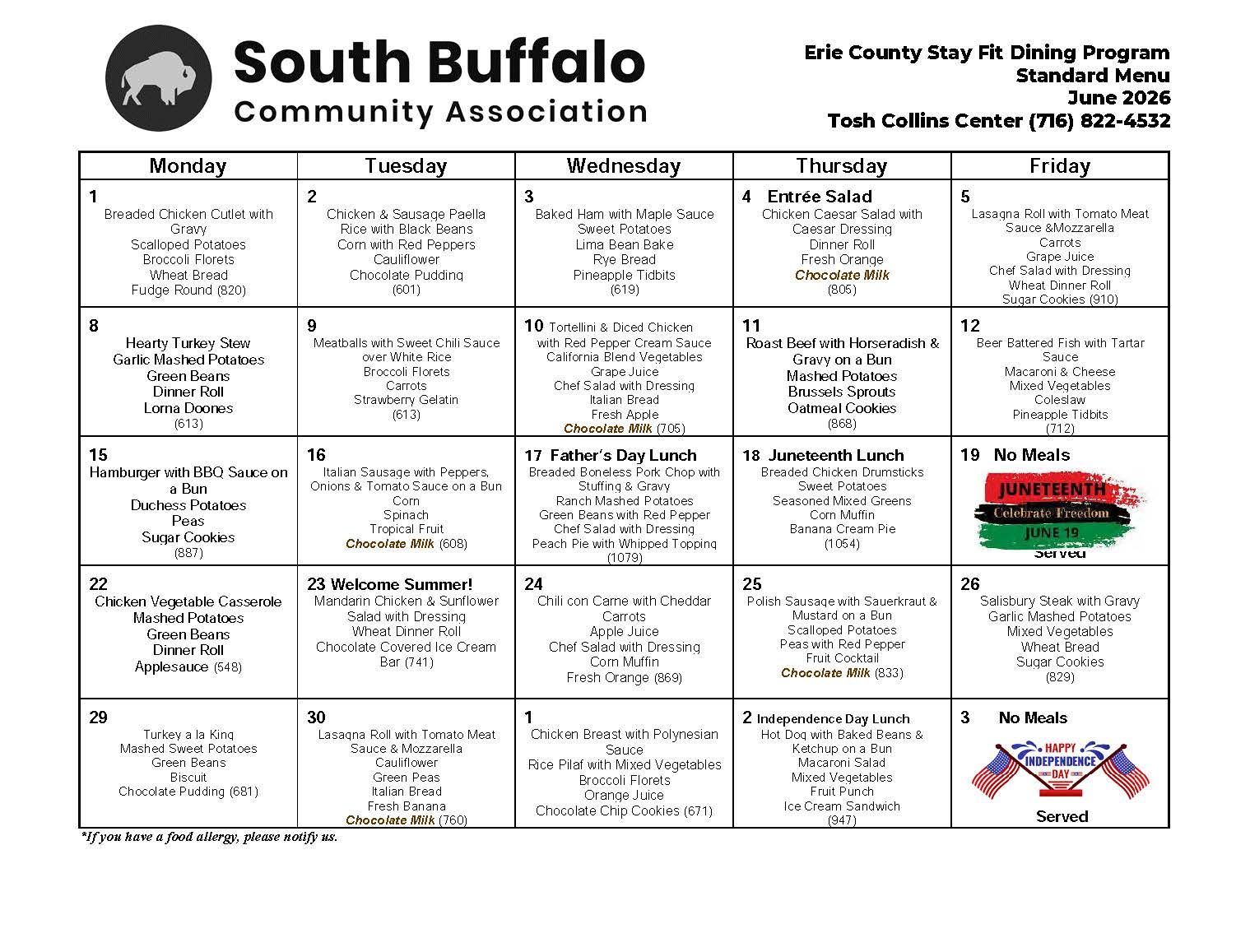 South Buffalo
Community Association

Erie County Stay Fit Dining Program
Standard Menu
June 2026
Tosh Collins Center (716) 822-4532

| Monday | Tuesday | Wednesday | Thursday | Friday |
|---|---|---|---|---|
| 1 Breaded Chicken Cutlet with Gravy Scalloped Potatoes Broccoli Florets Wheat Bread Fudge Round (820) | 2 Chicken & Sausage Paella Rice with Black Beans Corn with Red Peppers Cauliflower Chocolate Pudding (601) | 3 Baked Ham with Maple Sauce Sweet Potatoes Lima Bean Bake Rye Bread Pineapple Tidbits (619) | 4 Entrée Salad Chicken Caesar Salad with Caesar Dressing Dinner Roll Fresh Orange Chocolate Milk (805) | 5 Lasagna Roll with Tomato Meat Sauce &Mozzarella Carrots Grape Juice Chef Salad with Dressing Wheat Dinner Roll Sugar Cookies (910) |
| 8 Hearty Turkey Stew Garlic Mashed Potatoes Green Beans Dinner Roll Lorna Doones (613) | 9 Meatballs with Sweet Chili Sauce over White Rice Broccoli Florets Carrots Strawberry Gelatin (613) | 10 Tortellini & Diced Chicken with Red Pepper Cream Sauce California Blend Vegetables Grape Juice Chef Salad with Dressing Italian Bread Fresh Apple Chocolate Milk (705) | 11 Roast Beef with Horseradish & Gravy on a Bun Mashed Potatoes Brussels Sprouts Oatmeal Cookies (868) | 12 Beer Battered Fish with Tartar Sauce Macaroni & Cheese Mixed Vegetables Coleslaw Pineapple Tidbits (712) |
| 15 Hamburger with BBQ Sauce on a Bun Duchess Potatoes Peas Sugar Cookies (887) | 16 Italian Sausage with Peppers, Onions & Tomato Sauce on a Bun Corn Spinach Tropical Fruit Chocolate Milk (608) | 17 Father's Day Lunch Breaded Boneless Pork Chop with Stuffing & Gravy Ranch Mashed Potatoes Green Beans with Red Pepper Chef Salad with Dressing Peach Pie with Whipped Topping (1079) | 18 Juneteenth Lunch Breaded Chicken Drumsticks Sweet Potatoes Seasoned Mixed Greens Corn Muffin Banana Cream Pie (1054) | 19 No Meals JUNETEENTH Celebrate Freedom JUNE 19 Served |
| 22 Chicken Vegetable Casserole Mashed Potatoes Green Beans Dinner Roll Applesauce (548) | 23 Welcome Summer! Mandarin Chicken & Sunflower Salad with Dressing Wheat Dinner Roll Chocolate Covered Ice Cream Bar (741) | 24 Chili con Carne with Cheddar Carrots Apple Juice Chef Salad with Dressing Corn Muffin Fresh Orange (869) | 25 Polish Sausage with Sauerkraut & Mustard on a Bun Scalloped Potatoes Peas with Red Pepper Fruit Cocktail Chocolate Milk (833) | 26 Salisbury Steak with Gravy Garlic Mashed Potatoes Mixed Vegetables Wheat Bread Sugar Cookies (829) |
| 29 Turkey a la King Mashed Sweet Potatoes Green Beans Biscuit Chocolate Pudding (681) | 30 Lasagna Roll with Tomato Meat Sauce & Mozzarella Cauliflower Green Peas Italian Bread Fresh Banana Chocolate Milk (760) | 1 Chicken Breast with Polynesian Sauce Rice Pilaf with Mixed Vegetables Broccoli Florets Orange Juice Chocolate Chip Cookies (671) | 2 Independence Day Lunch Hot Dog with Baked Beans & Ketchup on a Bun Macaroni Salad Mixed Vegetables Fruit Punch Ice Cream Sandwich (947) | 3 No Meals HAPPY INDEPENDENCE DAY Served |

*If you have a food allergy, please notify us.